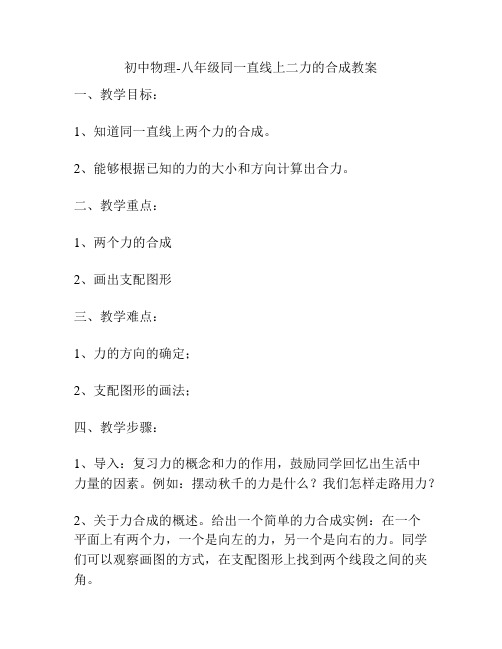 初中物理-八年级同一直线上二力的合成教案

一、教学目标：

1、知道同一直线上两个力的合成。

2、能够根据已知的力的大小和方向计算出合力。

二、教学重点：

1、两个力的合成

2、画出支配图形

三、教学难点：

1、力的方向的确定；

2、支配图形的画法；

四、教学步骤：

1、导入：复习力的概念和力的作用，鼓励同学回忆出生活中力量的因素。例如：摆动秋千的力是什么？我们怎样走路用力？

2、关于力合成的概述。给出一个简单的力合成实例：在一个平面上有两个力，一个是向左的力，另一个是向右的力。同学们可以观察画图的方式，在支配图形上找到两个线段之间的夹角。